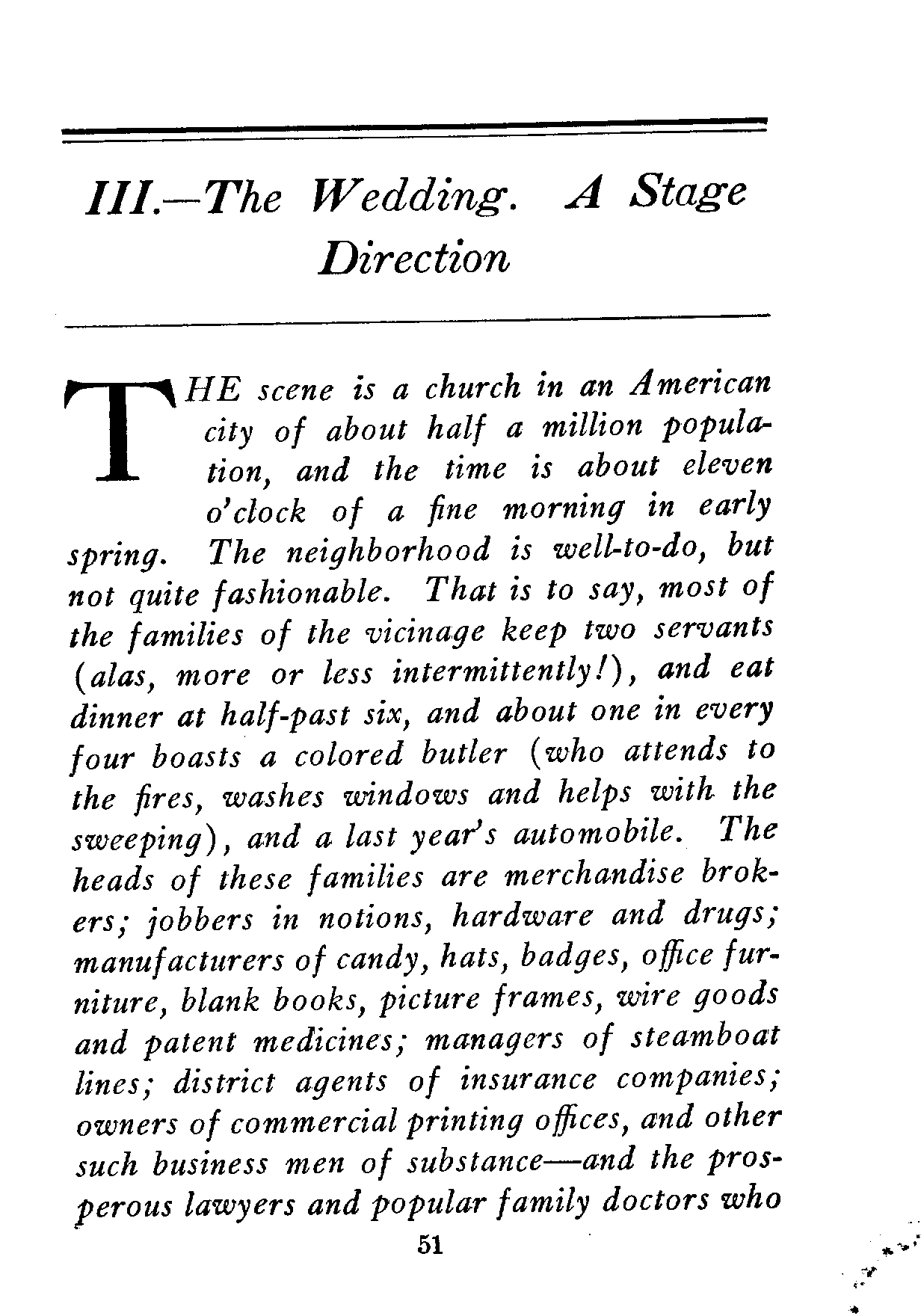 III.—The Wedding. A Stage Direction

THE scene is a church in an American city of about half a million population, and the time is about eleven o'clock of a fine morning in early spring. The neighborhood is well-to-do, but not quite fashionable. That is to say, most of the families of the vicinage keep two servants (alas, more or less intermittently!), and eat dinner at half-past six, and about one in every four boasts a colored butler (who attends to the fires, washes windows and helps with the sweeping), and a last year's automobile. The heads of these families are merchandise brokers; jobbers in notions, hardware and drugs; manufacturers of candy, hats, badges, office furniture, blank books, picture frames, wire goods and patent medicines; managers of steamboat lines; district agents of insurance companies; owners of commercial printing offices, and other such business men of substance—and the prosperous lawyers and popular family doctors who

51